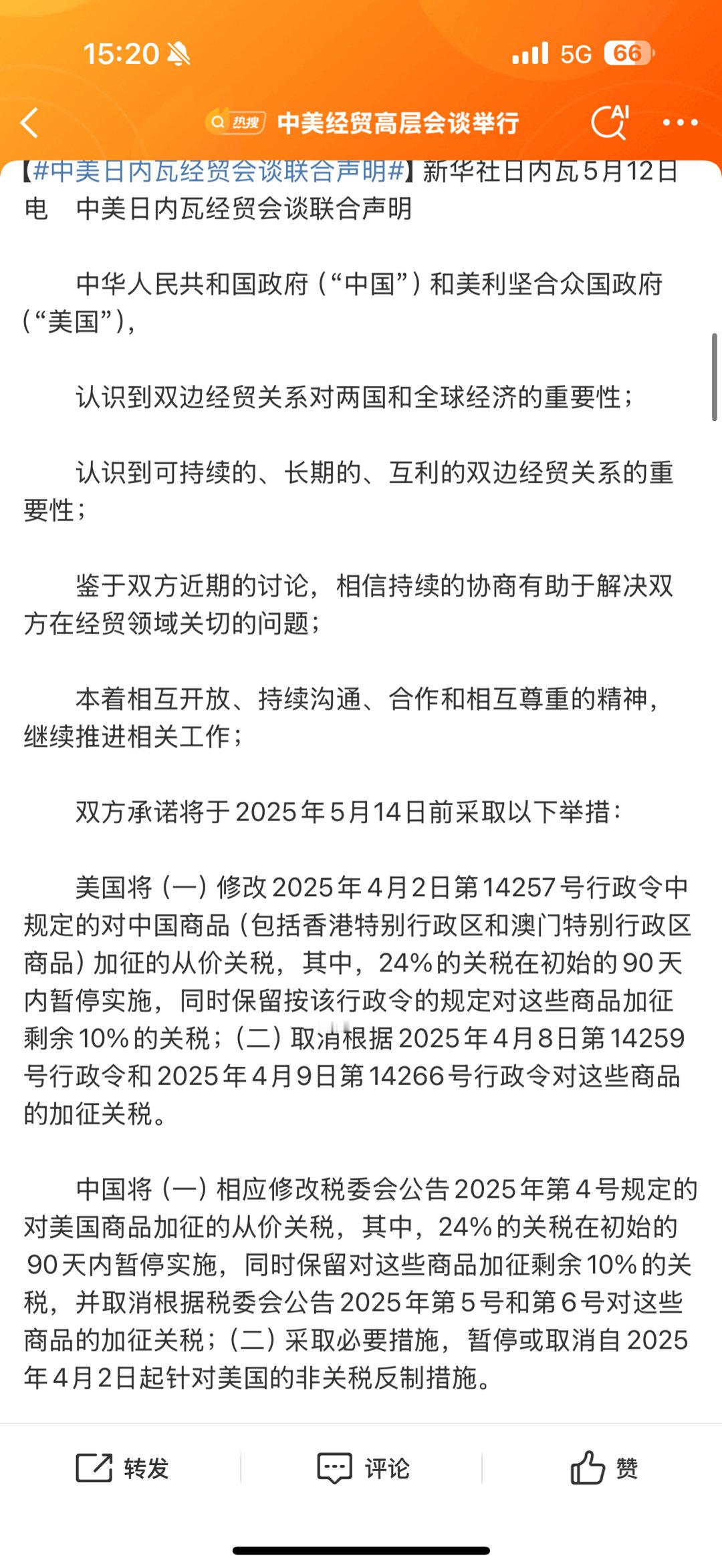 15:20 5G 66

热搜 中美经贸高层会谈举行 AI

【#中美日内瓦经贸会谈联合声明#】新华社日内瓦5月12日电　中美日内瓦经贸会谈联合声明

中华人民共和国政府（“中国”）和美利坚合众国政府（“美国”），

认识到双边经贸关系对两国和全球经济的重要性；

认识到可持续的、长期的、互利的双边经贸关系的重要性；

鉴于双方近期的讨论，相信持续的协商有助于解决双方在经贸领域关切的问题；

本着相互开放、持续沟通、合作和相互尊重的精神，继续推进相关工作；

双方承诺将于2025年5月14日前采取以下举措：

美国将（一）修改2025年4月2日第14257号行政令中规定的对中国商品（包括香港特别行政区和澳门特别行政区商品）加征的从价关税，其中，24%的关税在初始的90天内暂停实施，同时保留按该行政令的规定对这些商品加征剩余10%的关税；（二）取消根据2025年4月8日第14259号行政令和2025年4月9日第14266号行政令对这些商品的加征关税。

中国将（一）相应修改税委会公告2025年第4号规定的对美国商品加征的从价关税，其中，24%的关税在初始的90天内暂停实施，同时保留对这些商品加征剩余10%的关税，并取消根据税委会公告2025年第5号和第6号对这些商品的加征关税；（二）采取必要措施，暂停或取消自2025年4月2日起针对美国的非关税反制措施。

转发　评论　赞